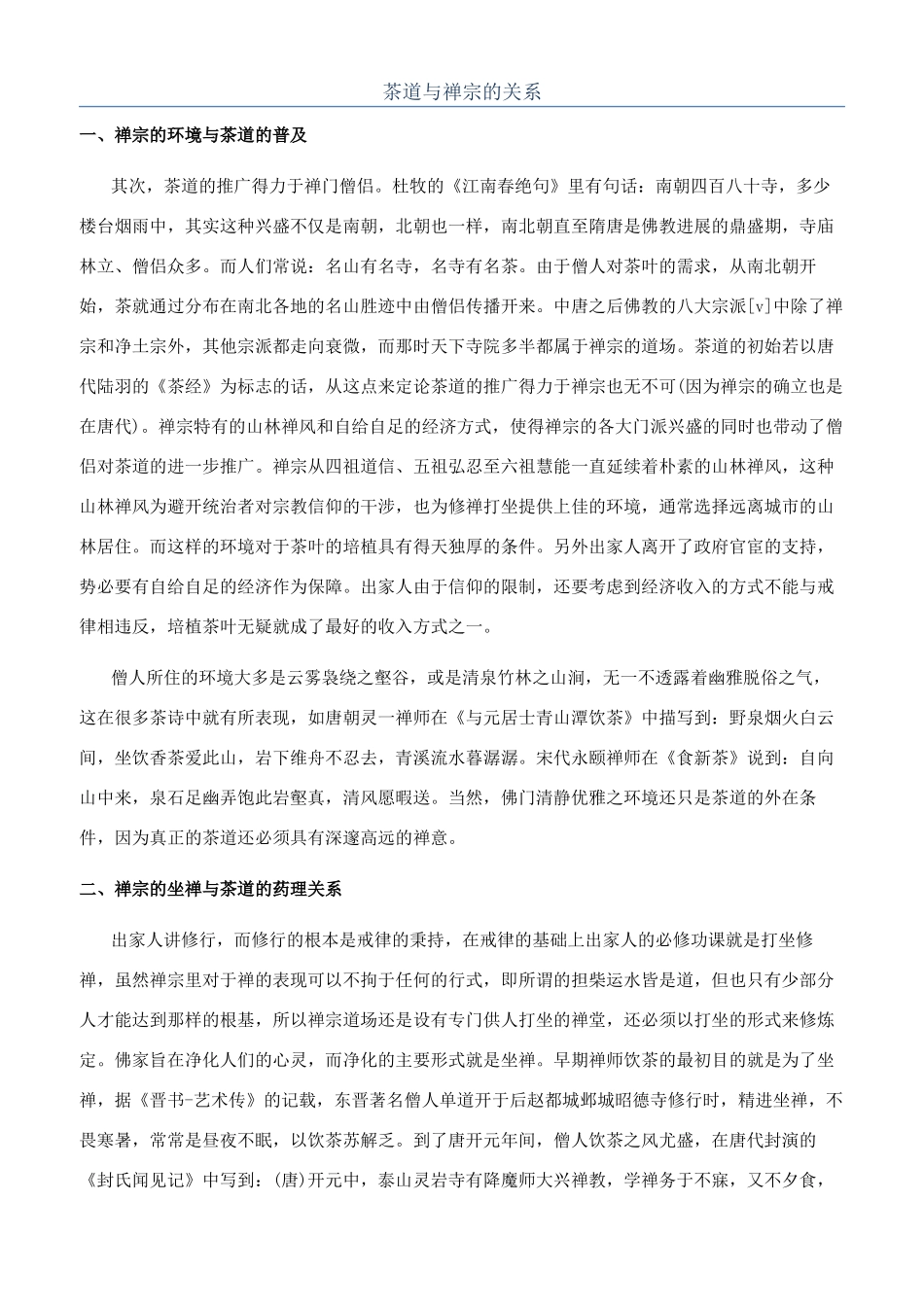 茶道与禅宗的关系

一、禅宗的环境与茶道的普及

其次，茶道的推广得力于禅门僧侣。杜牧的《江南春绝句》里有句话：南朝四百八十寺，多少楼台烟雨中，其实这种兴盛不仅是南朝，北朝也一样，南北朝直至隋唐是佛教进展的鼎盛期，寺庙林立、僧侣众多。而人们常说：名山有名寺，名寺有名茶。由于僧人对茶叶的需求，从南北朝开始，茶就通过分布在南北各地的名山胜迹中由僧侣传播开来。中唐之后佛教的八大宗派[v]中除了禅宗和净土宗外，其他宗派都走向衰微，而那时天下寺院多半都属于禅宗的道场。茶道的初始若以唐代陆羽的《茶经》为标志的话，从这点来定论茶道的推广得力于禅宗也无不可(因为禅宗的确立也是在唐代)。禅宗特有的山林禅风和自给自足的经济方式，使得禅宗的各大门派兴盛的同时也带动了僧侣对茶道的进一步推广。禅宗从四祖道信、五祖弘忍至六祖慧能一直延续着朴素的山林禅风，这种山林禅风为避开统治者对宗教信仰的干涉，也为修禅打坐提供上佳的环境，通常选择远离城市的山林居住。而这样的环境对于茶叶的培植具有得天独厚的条件。另外出家人离开了政府官宦的支持，势必要有自给自足的经济作为保障。出家人由于信仰的限制，还要考虑到经济收入的方式不能与戒律相违反，培植茶叶无疑就成了最好的收入方式之一。

僧人所住的环境大多是云雾袅绕之壑谷，或是清泉竹林之山涧，无一不透露着幽雅脱俗之气，这在很多茶诗中就有所表现，如唐朝灵一禅师在《与元居士青山潭饮茶》中描写到：野泉烟火白云间，坐饮香茶爱此山，岩下维舟不忍去，青溪流水暮潺潺。宋代永颐禅师在《食新茶》说到：自向山中来，泉石足幽弄饱此岩壑真，清风愿暇送。当然，佛门清静优雅之环境还只是茶道的外在条件，因为真正的茶道还必须具有深邃高远的禅意。

二、禅宗的坐禅与茶道的药理关系

出家人讲修行，而修行的根本是戒律的秉持，在戒律的基础上出家人的必修功课就是打坐修禅，虽然禅宗里对于禅的表现可以不拘于任何的行式，即所谓的担柴运水皆是道，但也只有少部分人才能达到那样的根基，所以禅宗道场还是设有专门供人打坐的禅堂，还必须以打坐的形式来修炼定。佛家旨在净化人们的心灵，而净化的主要形式就是坐禅。早期禅师饮茶的最初目的就是为了坐禅，据《晋书-艺术传》的记载，东晋著名僧人单道开于后赵都城邺城昭德寺修行时，精进坐禅，不畏寒暑，常常是昼夜不眠，以饮茶苏解乏。到了唐开元年间，僧人饮茶之风尤盛，在唐代封演的《封氏闻见记》中写到：(唐)开元中，泰山灵岩寺有降魔师大兴禅教，学禅务于不寐，又不夕食，